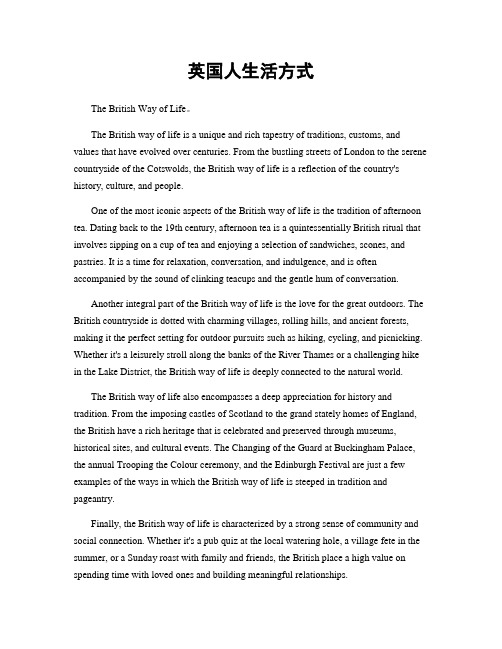 英国人生活方式

The British Way of Life。

The British way of life is a unique and rich tapestry of traditions, customs, and values that have evolved over centuries. From the bustling streets of London to the serene countryside of the Cotswolds, the British way of life is a reflection of the country's history, culture, and people.

One of the most iconic aspects of the British way of life is the tradition of afternoon tea. Dating back to the 19th century, afternoon tea is a quintessentially British ritual that involves sipping on a cup of tea and enjoying a selection of sandwiches, scones, and pastries. It is a time for relaxation, conversation, and indulgence, and is often accompanied by the sound of clinking teacups and the gentle hum of conversation.

Another integral part of the British way of life is the love for the great outdoors. The British countryside is dotted with charming villages, rolling hills, and ancient forests, making it the perfect setting for outdoor pursuits such as hiking, cycling, and picnicking. Whether it's a leisurely stroll along the banks of the River Thames or a challenging hike in the Lake District, the British way of life is deeply connected to the natural world.

The British way of life also encompasses a deep appreciation for history and tradition. From the imposing castles of Scotland to the grand stately homes of England, the British have a rich heritage that is celebrated and preserved through museums, historical sites, and cultural events. The Changing of the Guard at Buckingham Palace, the annual Trooping the Colour ceremony, and the Edinburgh Festival are just a few examples of the ways in which the British way of life is steeped in tradition and pageantry.

Finally, the British way of life is characterized by a strong sense of community and social connection. Whether it's a pub quiz at the local watering hole, a village fete in the summer, or a Sunday roast with family and friends, the British place a high value on spending time with loved ones and building meaningful relationships.